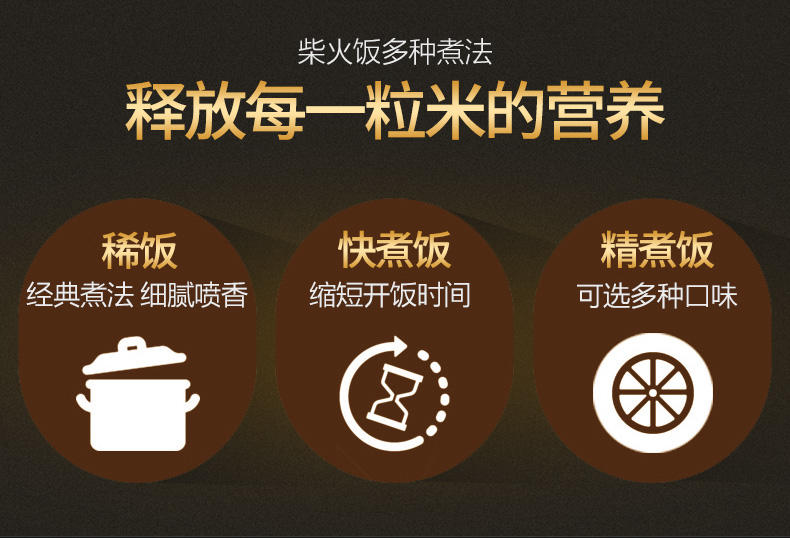 柴火饭多种煮法

释放每一粒米的营养

稀饭
经典煮法 细腻喷香

快煮饭
缩短开饭时间

精煮饭
可选多种口味